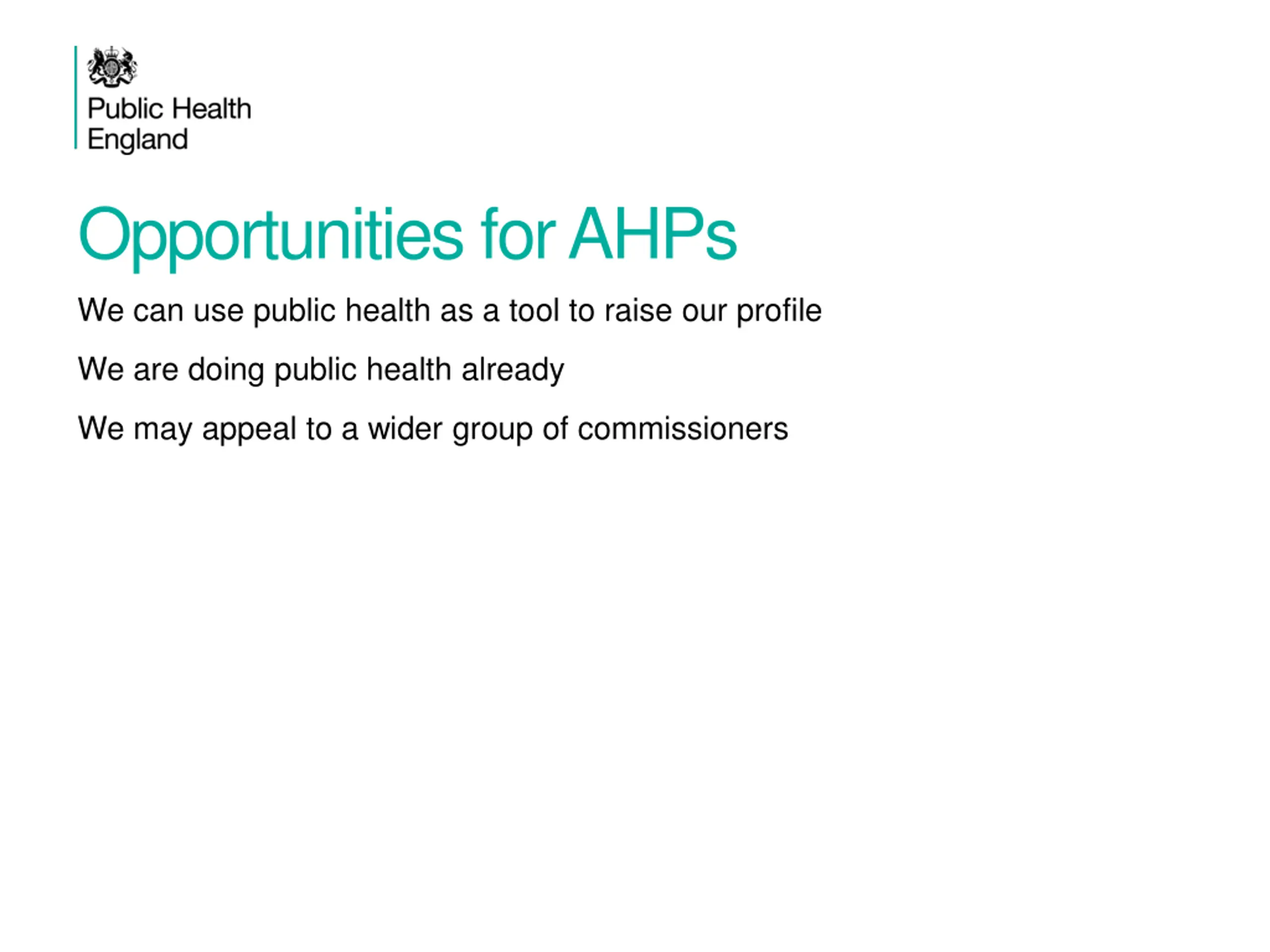 Public Health England

Opportunities for AHPs

We can use public health as a tool to raise our profile

We are doing public health already

We may appeal to a wider group of commissioners